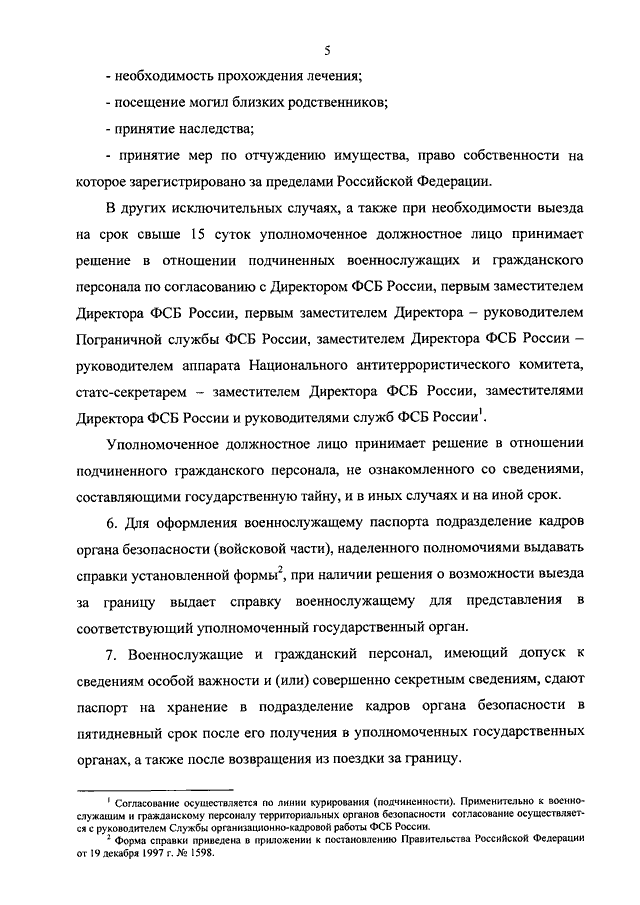 5

- необходимость прохождения лечения;

- посещение могил близких родственников;

- принятие наследства;

- принятие мер по отчуждению имущества, право собственности на которое зарегистрировано за пределами Российской Федерации.

В других исключительных случаях, а также при необходимости выезда на срок свыше 15 суток уполномоченное должностное лицо принимает решение в отношении подчиненных военнослужащих и гражданского персонала по согласованию с Директором ФСБ России, первым заместителем Директора ФСБ России, первым заместителем Директора – руководителем Пограничной службы ФСБ России, заместителем Директора ФСБ России – руководителем аппарата Национального антитеррористического комитета, статс-секретарем – заместителем Директора ФСБ России, заместителями Директора ФСБ России и руководителями служб ФСБ России$^1$.

Уполномоченное должностное лицо принимает решение в отношении подчиненного гражданского персонала, не ознакомленного со сведениями, составляющими государственную тайну, и в иных случаях и на иной срок.

6. Для оформления военнослужащему паспорта подразделение кадров органа безопасности (войсковой части), наделенного полномочиями выдавать справки установленной формы$^2$, при наличии решения о возможности выезда за границу выдает справку военнослужащему для представления в соответствующий уполномоченный государственный орган.

7. Военнослужащие и гражданский персонал, имеющий допуск к сведениям особой важности и (или) совершенно секретным сведениям, сдают паспорт на хранение в подразделение кадров органа безопасности в пятидневный срок после его получения в уполномоченных государственных органах, а также после возвращения из поездки за границу.

$^1$ Согласование осуществляется по линии курирования (подчиненности). Применительно к военнослужащим и гражданскому персоналу территориальных органов безопасности согласование осуществляется с руководителем Службы организационно-кадровой работы ФСБ России.

$^2$ Форма справки приведена в приложении к постановлению Правительства Российской Федерации от 19 декабря 1997 г. № 1598.